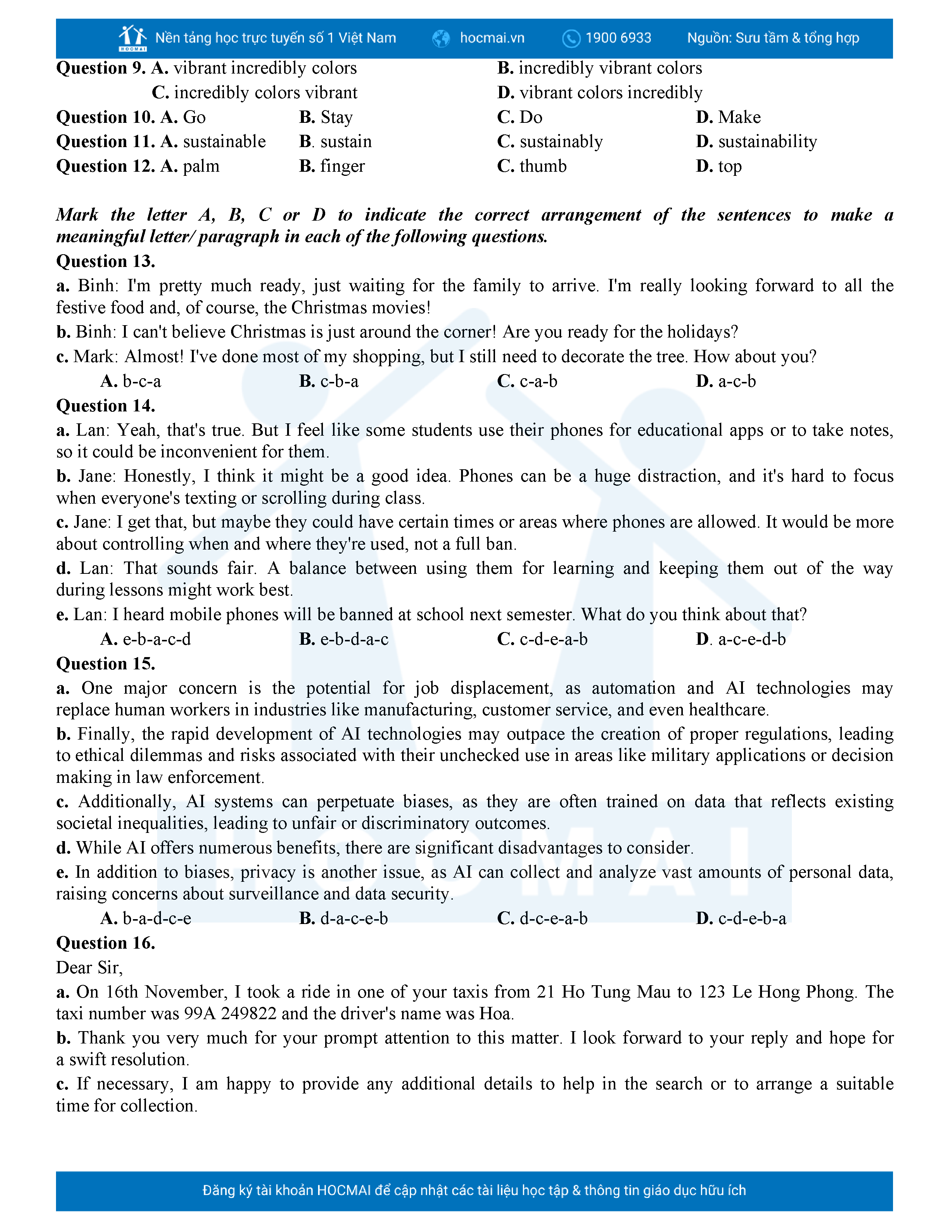 HOCMAI Nền tảng học trực tuyến số 1 Việt Nam hocmai.vn 1900 6933 Nguồn: Sưu tầm & tổng hợp

Question 9. A. vibrant incredibly colors B. incredibly vibrant colors
C. incredibly colors vibrant D. vibrant colors incredibly
Question 10. A. Go B. Stay C. Do D. Make
Question 11. A. sustainable B. sustain C. sustainably D. sustainability
Question 12. A. palm B. finger C. thumb D. top

Mark the letter A, B, C or D to indicate the correct arrangement of the sentences to make a meaningful letter/ paragraph in each of the following questions.

Question 13.
a. Binh: I'm pretty much ready, just waiting for the family to arrive. I'm really looking forward to all the festive food and, of course, the Christmas movies!
b. Binh: I can't believe Christmas is just around the corner! Are you ready for the holidays?
c. Mark: Almost! I've done most of my shopping, but I still need to decorate the tree. How about you?
A. b-c-a B. c-b-a C. c-a-b D. a-c-b

Question 14.
a. Lan: Yeah, that's true. But I feel like some students use their phones for educational apps or to take notes, so it could be inconvenient for them.
b. Jane: Honestly, I think it might be a good idea. Phones can be a huge distraction, and it's hard to focus when everyone's texting or scrolling during class.
c. Jane: I get that, but maybe they could have certain times or areas where phones are allowed. It would be more about controlling when and where they're used, not a full ban.
d. Lan: That sounds fair. A balance between using them for learning and keeping them out of the way during lessons might work best.
e. Lan: I heard mobile phones will be banned at school next semester. What do you think about that?
A. e-b-a-c-d B. e-b-d-a-c C. c-d-e-a-b D. a-c-e-d-b

Question 15.
a. One major concern is the potential for job displacement, as automation and AI technologies may replace human workers in industries like manufacturing, customer service, and even healthcare.
b. Finally, the rapid development of AI technologies may outpace the creation of proper regulations, leading to ethical dilemmas and risks associated with their unchecked use in areas like military applications or decision making in law enforcement.
c. Additionally, AI systems can perpetuate biases, as they are often trained on data that reflects existing societal inequalities, leading to unfair or discriminatory outcomes.
d. While AI offers numerous benefits, there are significant disadvantages to consider.
e. In addition to biases, privacy is another issue, as AI can collect and analyze vast amounts of personal data, raising concerns about surveillance and data security.
A. b-a-d-c-e B. d-a-c-e-b C. d-c-e-a-b D. c-d-e-b-a

Question 16.
Dear Sir,
a. On 16th November, I took a ride in one of your taxis from 21 Ho Tung Mau to 123 Le Hong Phong. The taxi number was 99A 249822 and the driver's name was Hoa.
b. Thank you very much for your prompt attention to this matter. I look forward to your reply and hope for a swift resolution.
c. If necessary, I am happy to provide any additional details to help in the search or to arrange a suitable time for collection.

Đăng ký tài khoản HOCMAI để cập nhật các tài liệu học tập & thông tin giáo dục hữu ích